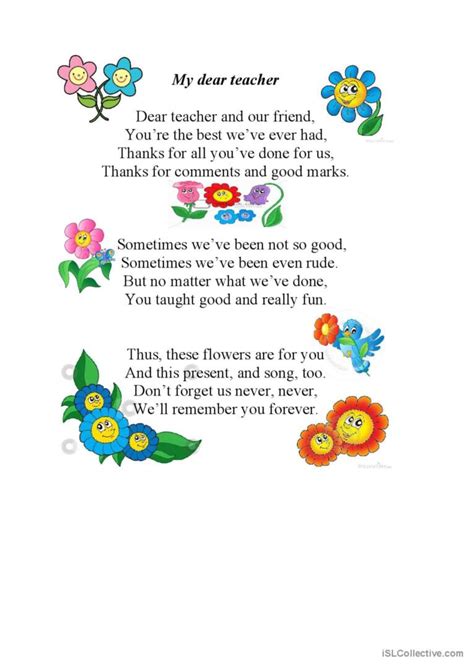 My dear teacher

Dear teacher and our friend,
You're the best we've ever had,
Thanks for all you've done for us,
Thanks for comments and good marks.

Sometimes we've been not so good,
Sometimes we've been even rude.
But no matter what we've done,
You taught good and really fun.

Thus, these flowers are for you
And this present, and song, too.
Don't forget us never, never,
We'll remember you forever.

iSLCollective.com